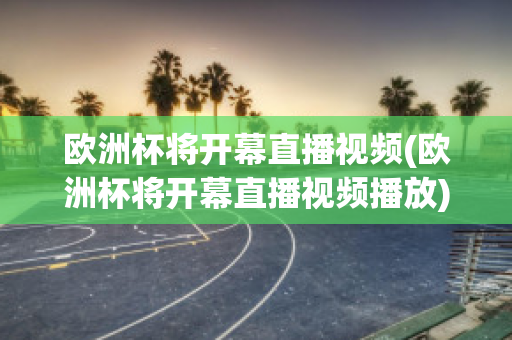 欧洲杯将开幕直播视频(欧洲杯将开幕直播视频播放)